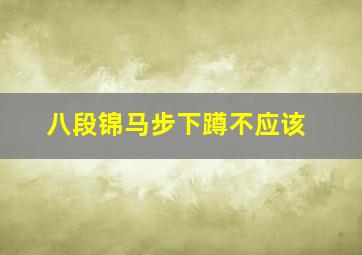 八段锦马步下蹲不应该